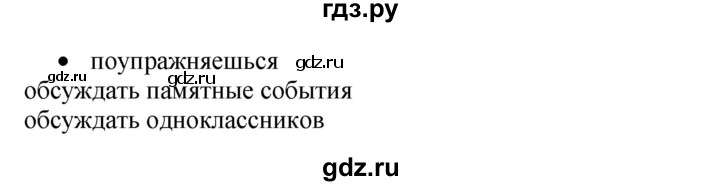 гдз.ру

• поупражняешься gdz.ru
gdz.ru gdz.ru
обсуждать памятные события
обсуждать одноклассников

gdz.ru